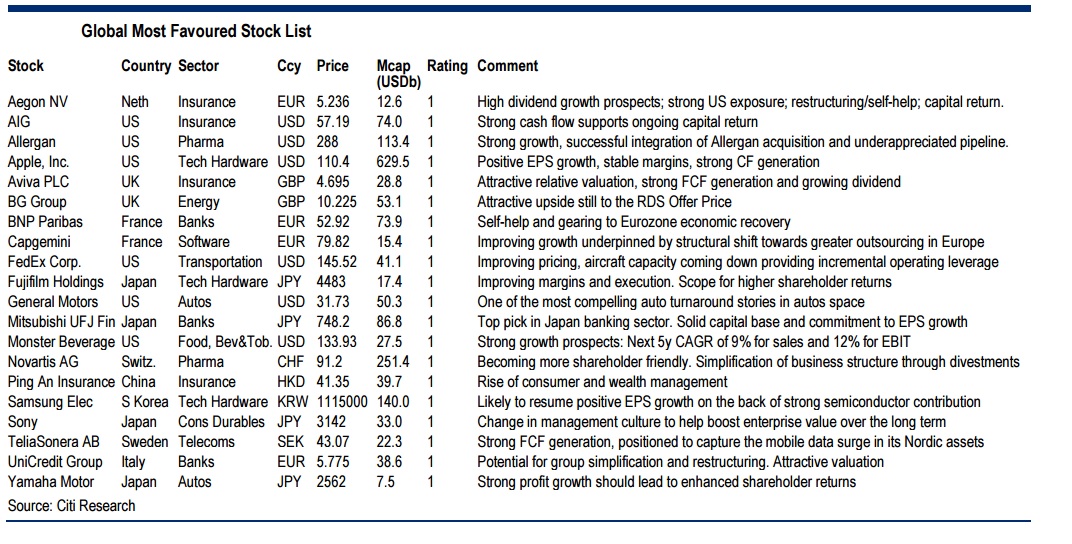 Global Most Favoured Stock List

| Stock | Country | Sector | Ccy | Price | Mcap (USDb) | Rating | Comment |
|---|---|---|---|---|---|---|---|
| Aegon NV | Neth | Insurance | EUR | 5.236 | 12.6 | 1 | High dividend growth prospects; strong US exposure; restructuring/self-help; capital return. |
| AIG | US | Insurance | USD | 57.19 | 74.0 | 1 | Strong cash flow supports ongoing capital return |
| Allergan | US | Pharma | USD | 288 | 113.4 | 1 | Strong growth, successful integration of Allergan acquisition and underappreciated pipeline. |
| Apple, Inc. | US | Tech Hardware | USD | 110.4 | 629.5 | 1 | Positive EPS growth, stable margins, strong CF generation |
| Aviva PLC | UK | Insurance | GBP | 4.695 | 28.8 | 1 | Attractive relative valuation, strong FCF generation and growing dividend |
| BG Group | UK | Energy | GBP | 10.225 | 53.1 | 1 | Attractive upside still to the RDS Offer Price |
| BNP Paribas | France | Banks | EUR | 52.92 | 73.9 | 1 | Self-help and gearing to Eurozone economic recovery |
| Capgemini | France | Software | EUR | 79.82 | 15.4 | 1 | Improving growth underpinned by structural shift towards greater outsourcing in Europe |
| FedEx Corp. | US | Transportation | USD | 145.52 | 41.1 | 1 | Improving pricing, aircraft capacity coming down providing incremental operating leverage |
| Fujifilm Holdings | Japan | Tech Hardware | JPY | 4483 | 17.4 | 1 | Improving margins and execution. Scope for higher shareholder returns |
| General Motors | US | Autos | USD | 31.73 | 50.3 | 1 | One of the most compelling auto turnaround stories in autos space |
| Mitsubishi UFJ Fin | Japan | Banks | JPY | 748.2 | 86.8 | 1 | Top pick in Japan banking sector. Solid capital base and commitment to EPS growth |
| Monster Beverage | US | Food, Bev&Tob. | USD | 133.93 | 27.5 | 1 | Strong growth prospects: Next 5y CAGR of 9% for sales and 12% for EBIT |
| Novartis AG | Switz. | Pharma | CHF | 91.2 | 251.4 | 1 | Becoming more shareholder friendly. Simplification of business structure through divestments |
| Ping An Insurance | China | Insurance | HKD | 41.35 | 39.7 | 1 | Rise of consumer and wealth management |
| Samsung Elec | S Korea | Tech Hardware | KRW | 1115000 | 140.0 | 1 | Likely to resume positive EPS growth on the back of strong semiconductor contribution |
| Sony | Japan | Cons Durables | JPY | 3142 | 33.0 | 1 | Change in management culture to help boost enterprise value over the long term |
| TeliaSonera AB | Sweden | Telecoms | SEK | 43.07 | 22.3 | 1 | Strong FCF generation, positioned to capture the mobile data surge in its Nordic assets |
| UniCredit Group | Italy | Banks | EUR | 5.775 | 38.6 | 1 | Potential for group simplification and restructuring. Attractive valuation |
| Yamaha Motor | Japan | Autos | JPY | 2562 | 7.5 | 1 | Strong profit growth should lead to enhanced shareholder returns |

Source: Citi Research